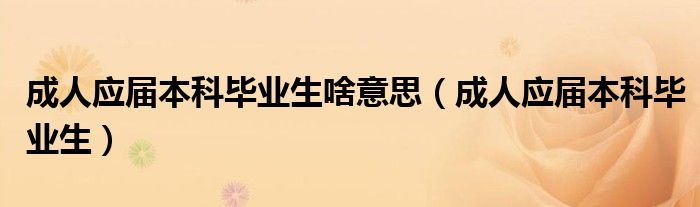 成人应届本科毕业生啥意思（成人应届本科毕业生）